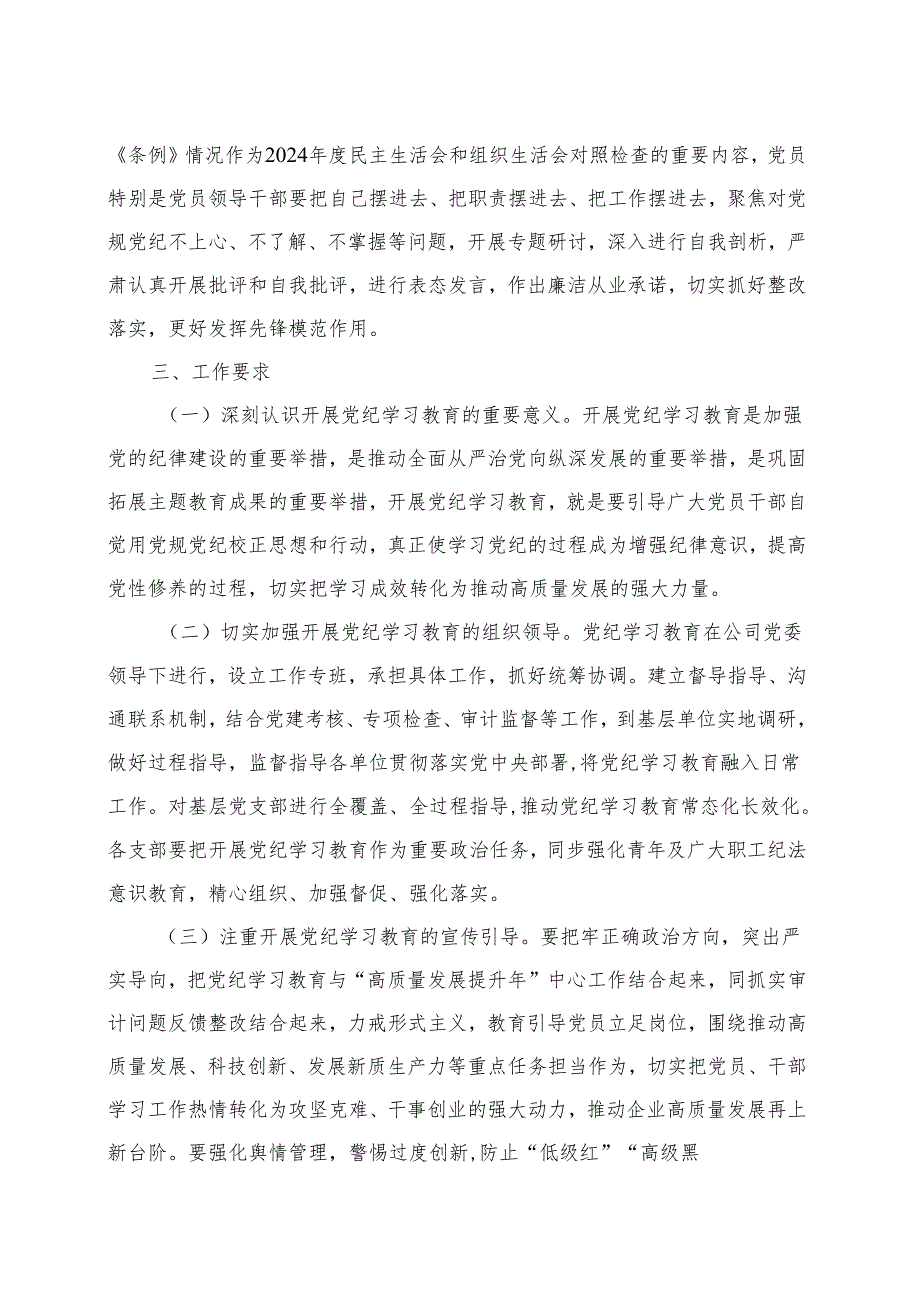 《条例》情况作为2024年度民主生活会和组织生活会对照检查的重要内容，党员特别是党员领导干部要把自己摆进去、把职责摆进去、把工作摆进去，聚焦对党规党纪不上心、不了解、不掌握等问题，开展专题研讨，深入进行自我剖析，严肃认真开展批评和自我批评，进行表态发言，作出廉洁从业承诺，切实抓好整改落实，更好发挥先锋模范作用。

三、工作要求

（一）深刻认识开展党纪学习教育的重要意义。开展党纪学习教育是加强党的纪律建设的重要举措，是推动全面从严治党向纵深发展的重要举措，是巩固拓展主题教育成果的重要举措，开展党纪学习教育，就是要引导广大党员干部自觉用党规党纪校正思想和行动，真正使学习党纪的过程成为增强纪律意识，提高党性修养的过程，切实把学习成效转化为推动高质量发展的强大力量。

（二）切实加强开展党纪学习教育的组织领导。党纪学习教育在公司党委领导下进行，设立工作专班，承担具体工作，抓好统筹协调。建立督导指导、沟通联系机制，结合党建考核、专项检查、审计监督等工作，到基层单位实地调研，做好过程指导，监督指导各单位贯彻落实党中央部署,将党纪学习教育融入日常工作。对基层党支部进行全覆盖、全过程指导,推动党纪学习教育常态化长效化。各支部要把开展党纪学习教育作为重要政治任务，同步强化青年及广大职工纪法意识教育，精心组织、加强督促、强化落实。

（三）注重开展党纪学习教育的宣传引导。要把牢正确政治方向，突出严实导向，把党纪学习教育与“高质量发展提升年”中心工作结合起来，同抓实审计问题反馈整改结合起来，力戒形式主义，教育引导党员立足岗位，围绕推动高质量发展、科技创新、发展新质生产力等重点任务担当作为，切实把党员、干部学习工作热情转化为攻坚克难、干事创业的强大动力，推动企业高质量发展再上新台阶。要强化舆情管理，警惕过度创新,防止“低级红”“高级黑